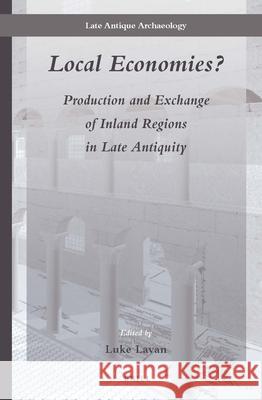 Late Antique Archaeology

Local Economies?

Production and Exchange of Inland Regions in Late Antiquity

Edited by

Luke Lavan

Kraina Książek